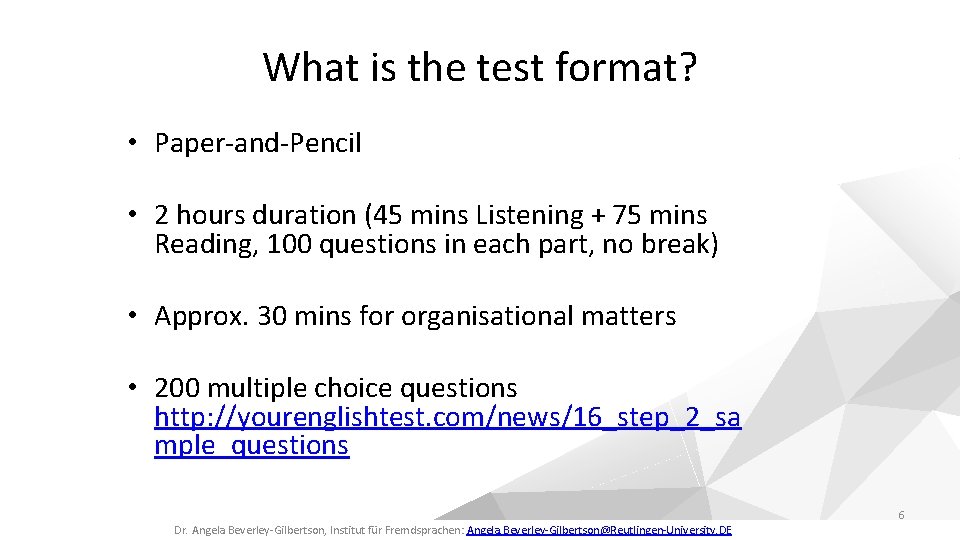 What is the test format?

• Paper-and-Pencil

• 2 hours duration (45 mins Listening + 75 mins Reading, 100 questions in each part, no break)

• Approx. 30 mins for organisational matters

• 200 multiple choice questions http://yourenglishtest.com/news/16_step_2_sample_questions

6

Dr. Angela Beverley-Gilbertson, Institut für Fremdsprachen: Angela.Beverley-Gilbertson@Reutlingen-University.DE